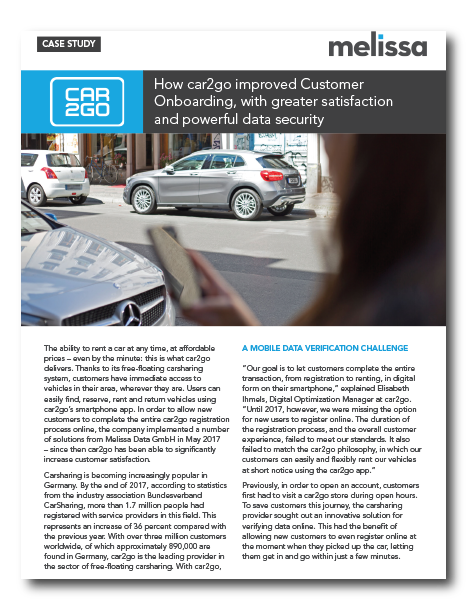 CASE STUDY

melissa

CAR 2GO

How car2go improved Customer Onboarding, with greater satisfaction and powerful data security

The ability to rent a car at any time, at affordable prices – even by the minute: this is what car2go delivers. Thanks to its free-floating carsharing system, customers have immediate access to vehicles in their area, wherever they are. Users can easily find, reserve, rent and return vehicles using car2go's smartphone app. In order to allow new customers to complete the entire car2go registration process online, the company implemented a number of solutions from Melissa Data GmbH in May 2017 – since then car2go has been able to significantly increase customer satisfaction.

Carsharing is becoming increasingly popular in Germany. By the end of 2017, according to statistics from the industry association Bundesverband CarSharing, more than 1.7 million people had registered with service providers in this field. This represents an increase of 36 percent compared with the previous year. With over three million customers worldwide, of which approximately 890,000 are found in Germany, car2go is the leading provider in the sector of free-floating carsharing. With car2go,

A MOBILE DATA VERIFICATION CHALLENGE

"Our goal is to let customers complete the entire transaction, from registration to renting, in digital form on their smartphone," explained Elisabeth Ihmels, Digital Optimization Manager at car2go. "Until 2017, however, we were missing the option for new users to register online. The duration of the registration process, and the overall customer experience, failed to meet our standards. It also failed to match the car2go philosophy, in which our customers can easily and flexibly rent our vehicles at short notice using the car2go app."

Previously, in order to open an account, customers first had to visit a car2go store during open hours. To save customers this journey, the carsharing provider sought out an innovative solution for verifying data online. This had the benefit of allowing new customers to even register online at the moment when they picked up the car, letting them get in and go within just a few minutes.